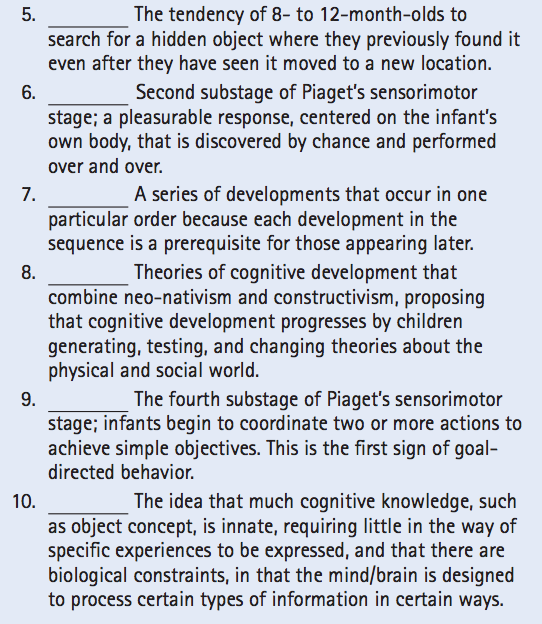 5. ________ The tendency of 8- to 12-month-olds to search for a hidden object where they previously found it even after they have seen it moved to a new location.

6. ________ Second substage of Piaget's sensorimotor stage; a pleasurable response, centered on the infant's own body, that is discovered by chance and performed over and over.

7. ________ A series of developments that occur in one particular order because each development in the sequence is a prerequisite for those appearing later.

8. ________ Theories of cognitive development that combine neo-nativism and constructivism, proposing that cognitive development progresses by children generating, testing, and changing theories about the physical and social world.

9. ________ The fourth substage of Piaget's sensorimotor stage; infants begin to coordinate two or more actions to achieve simple objectives. This is the first sign of goal-directed behavior.

10. ________ The idea that much cognitive knowledge, such as object concept, is innate, requiring little in the way of specific experiences to be expressed, and that there are biological constraints, in that the mind/brain is designed to process certain types of information in certain ways.